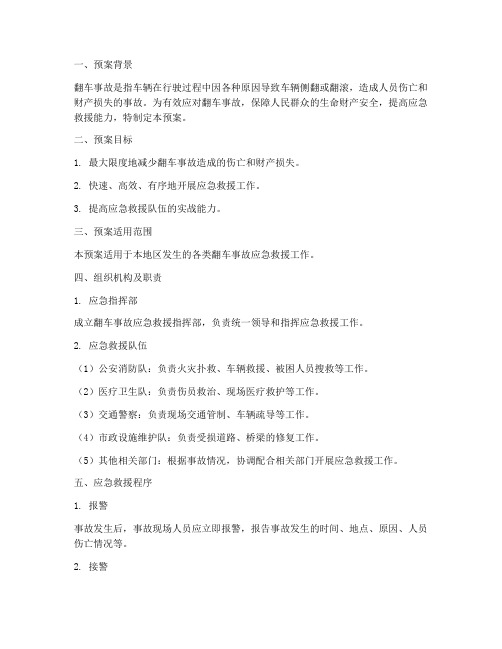 一、预案背景

翻车事故是指车辆在行驶过程中因各种原因导致车辆侧翻或翻滚，造成人员伤亡和财产损失的事故。为有效应对翻车事故，保障人民群众的生命财产安全，提高应急救援能力，特制定本预案。

二、预案目标

1. 最大限度地减少翻车事故造成的伤亡和财产损失。

2. 快速、高效、有序地开展应急救援工作。

3. 提高应急救援队伍的实战能力。

三、预案适用范围

本预案适用于本地区发生的各类翻车事故应急救援工作。

四、组织机构及职责

1. 应急指挥部

成立翻车事故应急救援指挥部，负责统一领导和指挥应急救援工作。

2. 应急救援队伍

（1）公安消防队：负责火灾扑救、车辆救援、被困人员搜救等工作。

（2）医疗卫生队：负责伤员救治、现场医疗救护等工作。

（3）交通警察：负责现场交通管制、车辆疏导等工作。

（4）市政设施维护队：负责受损道路、桥梁的修复工作。

（5）其他相关部门：根据事故情况，协调配合相关部门开展应急救援工作。

五、应急救援程序

1. 报警

事故发生后，事故现场人员应立即报警，报告事故发生的时间、地点、原因、人员伤亡情况等。

2. 接警